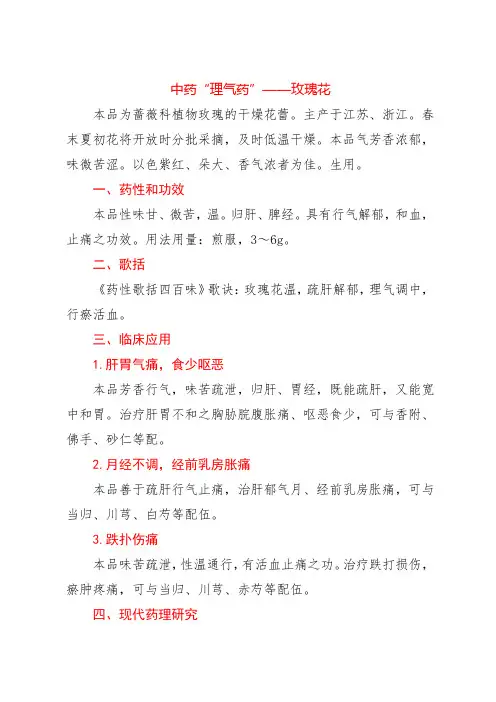 中药“理气药”——玫瑰花

本品为蔷薇科植物玫瑰的干燥花蕾。主产于江苏、浙江。春末夏初花将开放时分批采摘，及时低温干燥。本品气芳香浓郁，味微苦涩。以色紫红、朵大、香气浓者为佳。生用。

一、药性和功效

本品性味甘、微苦，温。归肝、脾经。具有行气解郁，和血，止痛之功效。用法用量：煎服，3～6g。

二、歌括

《药性歌括四百味》歌诀：玫瑰花温，疏肝解郁，理气调中，行瘀活血。

三、临床应用

1. 肝胃气痛，食少呕恶

本品芳香行气，味苦疏泄，归肝、胃经，既能疏肝，又能宽中和胃。治疗肝胃不和之胸胁脘腹胀痛、呕恶食少，可与香附、佛手、砂仁等配。

2. 月经不调，经前乳房胀痛

本品善于疏肝行气止痛，治肝郁气月、经前乳房胀痛，可与当归、川芎、白芍等配伍。

3. 跌扑伤痛

本品味苦疏泄，性温通行，有活血止痛之功。治疗跌打损伤，瘀肿疼痛，可与当归、川芎、赤芍等配伍。

四、现代药理研究